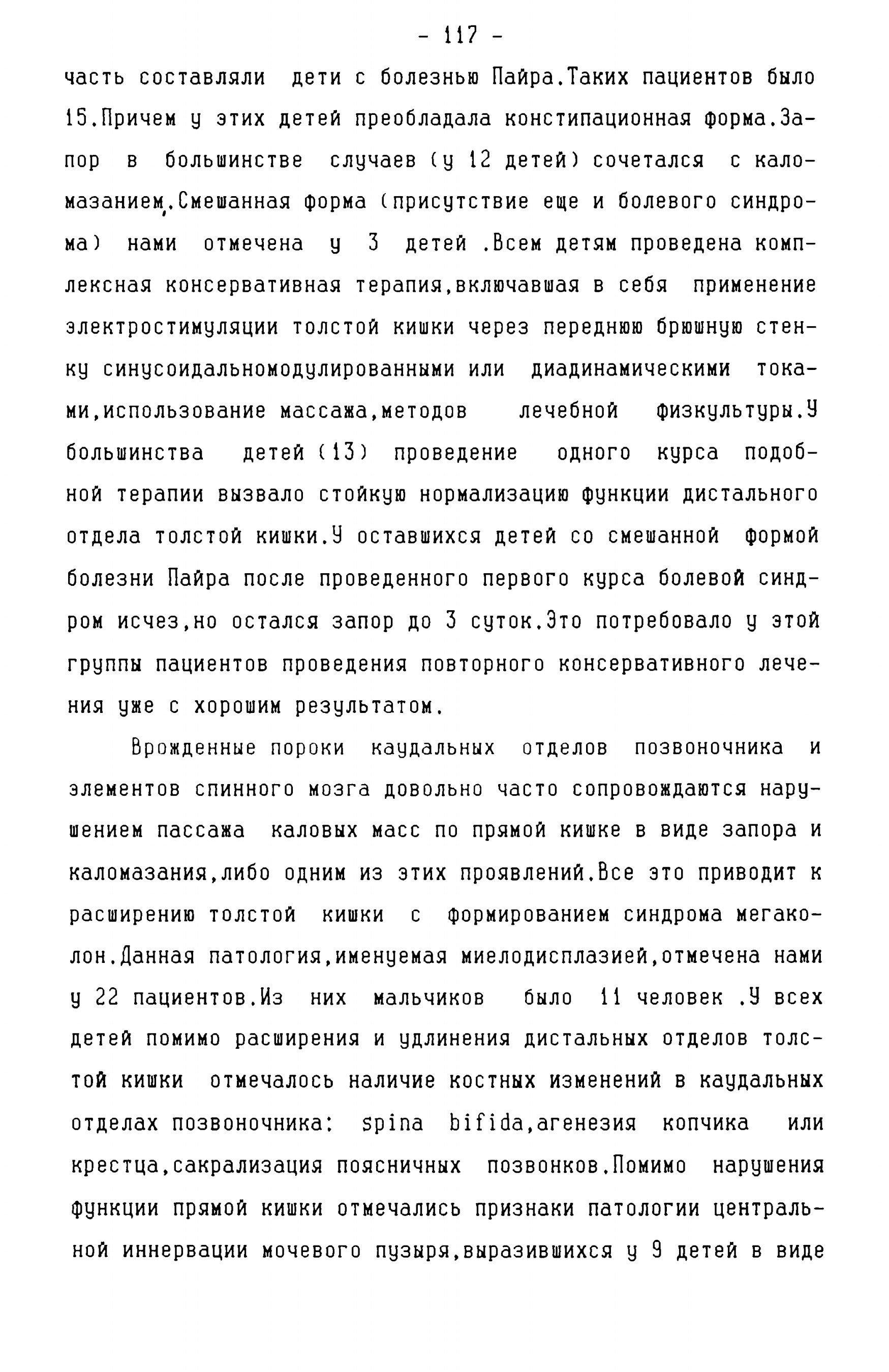 - 117 -

часть составляли дети с болезнью Пайра.Таких пациентов было 15.Причем у этих детей преобладала констипационная форма.Запор в большинстве случаев (у 12 детей) сочетался с каломазанием.Смешанная форма (присутствие еще и болевого синдрома) нами отмечена у 3 детей .Всем детям проведена комплексная консервативная терапия,включавшая в себя применение электростимуляции толстой кишки через переднюю брюшную стенку синусоидальномодулированными или диадинамическими токами,использование массажа,методов лечебной физкультуры.У большинства детей (13) проведение одного курса подобной терапии вызвало стойкую нормализацию функции дистального отдела толстой кишки.У оставшихся детей со смешанной формой болезни Пайра после проведенного первого курса болевой синдром исчез,но остался запор до 3 суток.Это потребовало у этой группы пациентов проведения повторного консервативного лечения уже с хорошим результатом.

Врожденные пороки каудальных отделов позвоночника и элементов спинного мозга довольно часто сопровождаются нарушением пассажа каловых масс по прямой кишке в виде запора и каломазания,либо одним из этих проявлений.Все это приводит к расширению толстой кишки с формированием синдрома мегаколон.Данная патология,именуемая миелодисплазией,отмечена нами у 22 пациентов.Из них мальчиков было 11 человек .У всех детей помимо расширения и удлинения дистальных отделов толстой кишки отмечалось наличие костных изменений в каудальных отделах позвоночника: spina bifida,агенезия копчика или крестца,сакрализация поясничных позвонков.Помимо нарушения функции прямой кишки отмечались признаки патологии центральной иннервации мочевого пузыря,выразившихся у 9 детей в виде